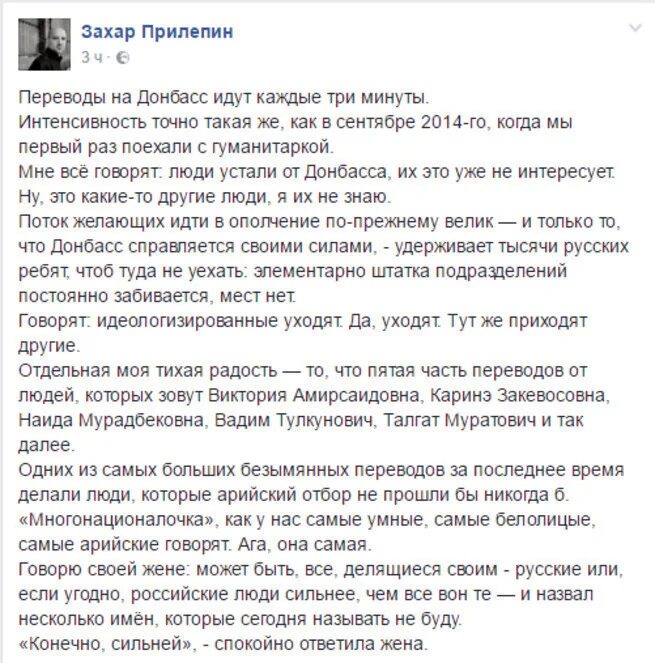 Захар Прилепин
3 ч ·

Переводы на Донбасс идут каждые три минуты.
Интенсивность точно такая же, как в сентябре 2014-го, когда мы первый раз поехали с гуманитаркой.
Мне всё говорят: люди устали от Донбасса, их это уже не интересует.
Ну, это какие-то другие люди, я их не знаю.
Поток желающих идти в ополчение по-прежнему велик — и только то, что Донбасс справляется своими силами, - удерживает тысячи русских ребят, чтоб туда не уехать: элементарно штатка подразделений постоянно забивается, мест нет.
Говорят: идеологизированные уходят. Да, уходят. Тут же приходят другие.
Отдельная моя тихая радость — то, что пятая часть переводов от людей, которых зовут Виктория Амирсаидовна, Каринэ Закевосовна, Наида Мурадбековна, Вадим Тулкунович, Талгат Муратович и так далее.
Одних из самых больших безымянных переводов за последнее время делали люди, которые арийский отбор не прошли бы никогда б. «Многонационалочка», как у нас самые умные, самые белолицые, самые арийские говорят. Ага, она самая.
Говорю своей жене: может быть, все, делящиеся своим - русские или, если угодно, российские люди сильнее, чем все вон те — и назвал несколько имён, которые сегодня называть не буду.
«Конечно, сильней», - спокойно ответила жена.